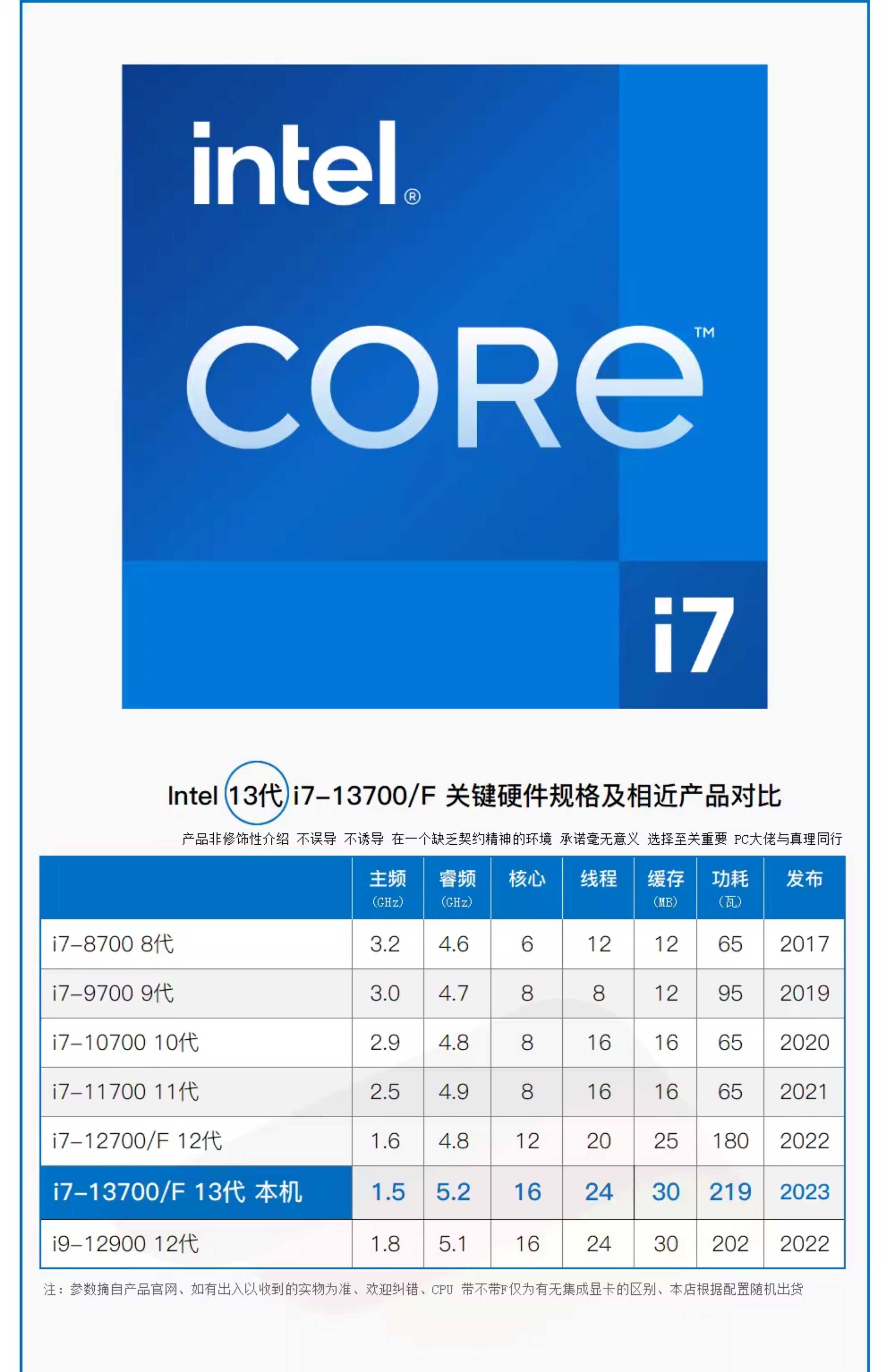 intel®

CORE™

i7

Intel 13代 i7-13700/F 关键硬件规格及相近产品对比

产品非修饰性介绍 不误导 不诱导 在一个缺乏契约精神的环境 承诺毫无意义 选择至关重要 PC大佬与真理同行

|  | 主频 (GHz) | 睿频 (GHz) | 核心 | 线程 | 缓存 (MB) | 功耗 (瓦) | 发布 |
|---|---|---|---|---|---|---|---|
| i7-8700 8代 | 3.2 | 4.6 | 6 | 12 | 12 | 65 | 2017 |
| i7-9700 9代 | 3.0 | 4.7 | 8 | 8 | 12 | 95 | 2019 |
| i7-10700 10代 | 2.9 | 4.8 | 8 | 16 | 16 | 65 | 2020 |
| i7-11700 11代 | 2.5 | 4.9 | 8 | 16 | 16 | 65 | 2021 |
| i7-12700/F 12代 | 1.6 | 4.8 | 12 | 20 | 25 | 180 | 2022 |
| i7-13700/F 13代 本机 | 1.5 | 5.2 | 16 | 24 | 30 | 219 | 2023 |
| i9-12900 12代 | 1.8 | 5.1 | 16 | 24 | 30 | 202 | 2022 |

注：参数摘自产品官网、如有出入以收到的实物为准、欢迎纠错、CPU 带不带F仅为有无集成显卡的区别、本店根据配置随机出货